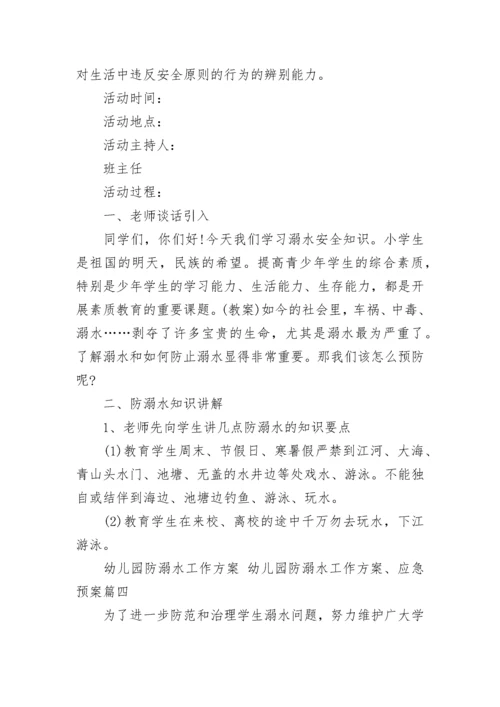 对生活中违反安全原则的行为的辨别能力。

活动时间：

活动地点：

活动主持人：

班主任

活动过程：

一、老师谈话引入

同学们，你们好!今天我们学习溺水安全知识。小学生是祖国的明天，民族的希望。提高青少年学生的综合素质，特别是少年学生的学习能力、生活能力、生存能力，都是开展素质教育的重要课题。(教案)如今的社会里，车祸、中毒、溺水……剥夺了许多宝贵的生命，尤其是溺水最为严重了。了解溺水和如何防止溺水显得非常重要。那我们该怎么预防呢?

二、防溺水知识讲解

1、老师先向学生讲几点防溺水的知识要点

(1)教育学生周末、节假日、寒暑假严禁到江河、大海、青山头水门、池塘、无盖的水井边等处戏水、游泳。不能独自或结伴到海边、池塘边钓鱼、游泳、玩水。

(2)教育学生在来校、离校的途中千万勿去玩水，下江游泳。

幼儿园防溺水工作方案 幼儿园防溺水工作方案、应急预案篇四

为了进一步防范和治理学生溺水问题，努力维护广大学